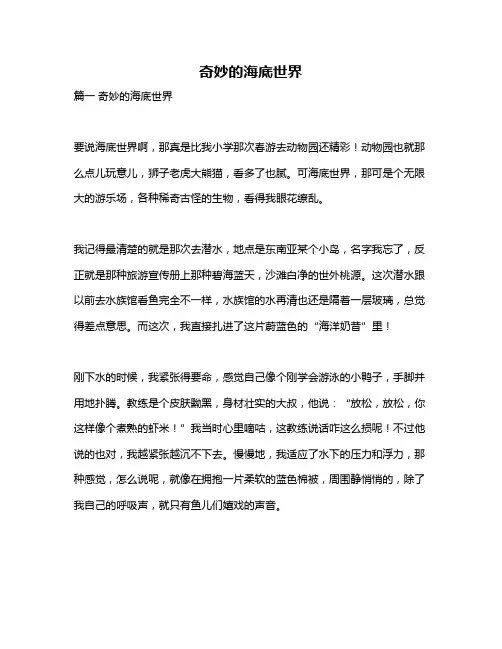 奇妙的海底世界

篇一 奇妙的海底世界

要说海底世界啊，那真是比我小学那次春游去动物园还精彩！动物园也就那么点儿玩意儿，狮子老虎大熊猫，看多了也腻。可海底世界，那可是个无限大的游乐场，各种稀奇古怪的生物，看得我眼花缭乱。

我记得最清楚的就是那次去潜水，地点是东南亚某个小岛，名字我忘了，反正就是那种旅游宣传册上那种碧海蓝天，沙滩白净的世外桃源。这次潜水跟以前去水族馆看鱼完全不一样，水族馆的水再清也还是隔着一层玻璃，总觉得差点意思。而这次，我直接扎进了这片蔚蓝色的“海洋奶昔”里！

刚下水的时候，我紧张得要命，感觉自己像个刚学会游泳的小鸭子，手脚并用地扑腾。教练是个皮肤黝黑，身材壮实的大叔，他说：“放松，放松，你这样像个煮熟的虾米！”我当时心里嘀咕，这教练说话咋这么损呢！不过他说的也对，我越紧张越沉不下去。慢慢地，我适应了水下的压力和浮力，那种感觉，怎么说呢，就像在拥抱一片柔软的蓝色棉被，周围静悄悄的，除了我自己的呼吸声，就只有鱼儿们嬉戏的声音。